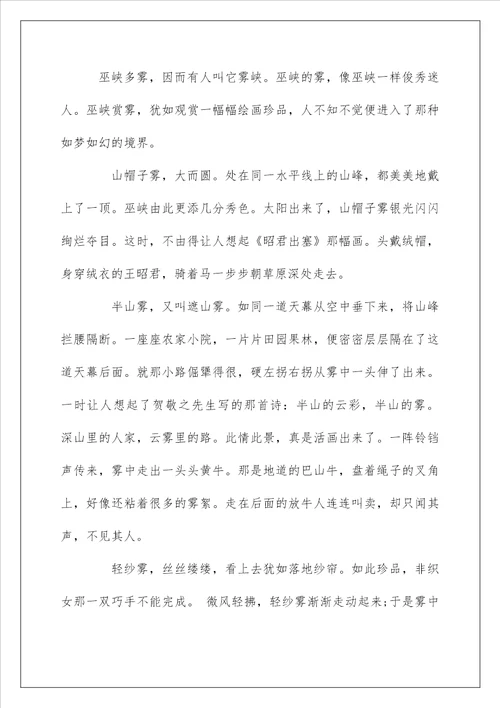 巫峡多雾，因而有人叫它雾峡。巫峡的雾，像巫峡一样俊秀迷人。巫峡赏雾，犹如观赏一幅幅绘画珍品，人不知不觉便进入了那种如梦如幻的境界。

山帽子雾，大而圆。处在同一水平线上的山峰，都美美地戴上了一顶。巫峡由此更添几分秀色。太阳出来了，山帽子雾银光闪闪绚烂夺目。这时，不由得让人想起《昭君出塞》那幅画。头戴绒帽，身穿绒衣的王昭君，骑着马一步步朝草原深处走去。

半山雾，又叫遮山雾。如同一道天幕从空中垂下来，将山峰拦腰隔断。一座座农家小院，一片片田园果林，便密密层层隔在了这道天幕后面。就那小路倔犟得很，硬左拐右拐从雾中一头伸了出来。一时让人想起了贺敬之先生写的那首诗：半山的云彩，半山的雾。深山里的人家，云雾里的路。此情此景，真是活画出来了。一阵铃铛声传来，雾中走出一头头黄牛。那是地道的巴山牛，盘着绳子的叉角上，好像还粘着很多的雾絮。走在后面的放牛人连连叫卖，却只闻其声，不见其人。

轻纱雾，丝丝缕缕，看上去犹如落地纱帘。如此珍品，非织女那一双巧手不能完成。 微风轻拂，轻纱雾渐渐走动起来;于是雾中